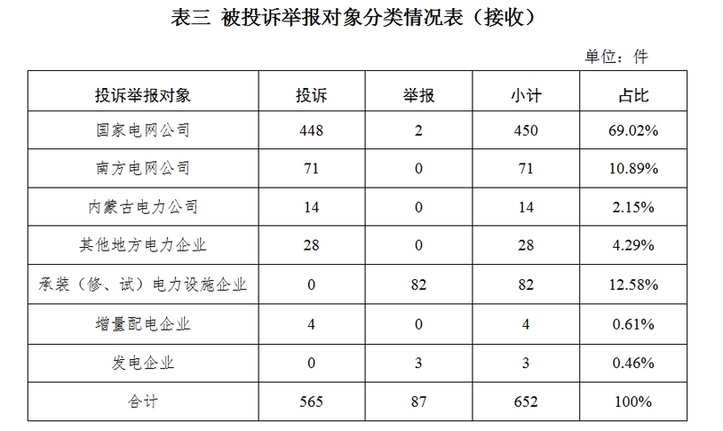 表三 被投诉举报对象分类情况表（接收）

单位：件

| 投诉举报对象 | 投诉 | 举报 | 小计 | 占比 |
|---|---|---|---|---|
| 国家电网公司 | 448 | 2 | 450 | 69.02% |
| 南方电网公司 | 71 | 0 | 71 | 10.89% |
| 内蒙古电力公司 | 14 | 0 | 14 | 2.15% |
| 其他地方电力企业 | 28 | 0 | 28 | 4.29% |
| 承装（修、试）电力设施企业 | 0 | 82 | 82 | 12.58% |
| 增量配电企业 | 4 | 0 | 4 | 0.61% |
| 发电企业 | 0 | 3 | 3 | 0.46% |
| 合计 | 565 | 87 | 652 | 100% |